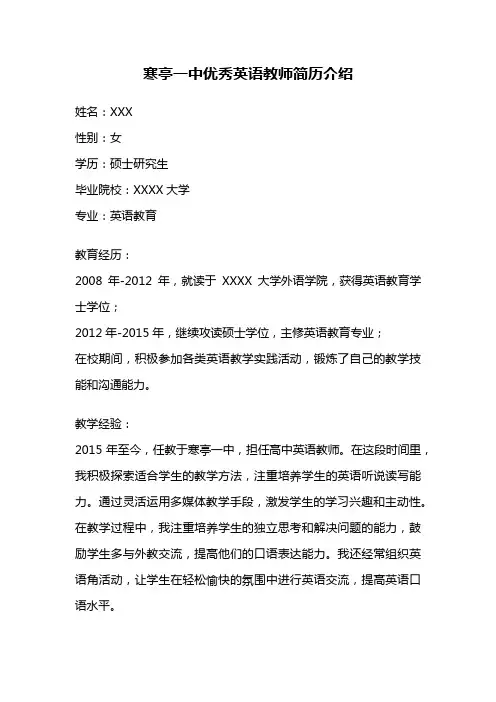 寒亭一中优秀英语教师简历介绍

姓名：XXX

性别：女

学历：硕士研究生

毕业院校：XXXX 大学

专业：英语教育

教育经历：

2008 年-2012 年，就读于 XXXX 大学外语学院，获得英语教育学士学位；

2012 年-2015 年，继续攻读硕士学位，主修英语教育专业；

在校期间，积极参加各类英语教学实践活动，锻炼了自己的教学技能和沟通能力。

教学经验：

2015 年至今，任教于寒亭一中，担任高中英语教师。在这段时间里，我积极探索适合学生的教学方法，注重培养学生的英语听说读写能力。通过灵活运用多媒体教学手段，激发学生的学习兴趣和主动性。在教学过程中，我注重培养学生的独立思考和解决问题的能力，鼓励学生多与外教交流，提高他们的口语表达能力。我还经常组织英语角活动，让学生在轻松愉快的氛围中进行英语交流，提高英语口语水平。